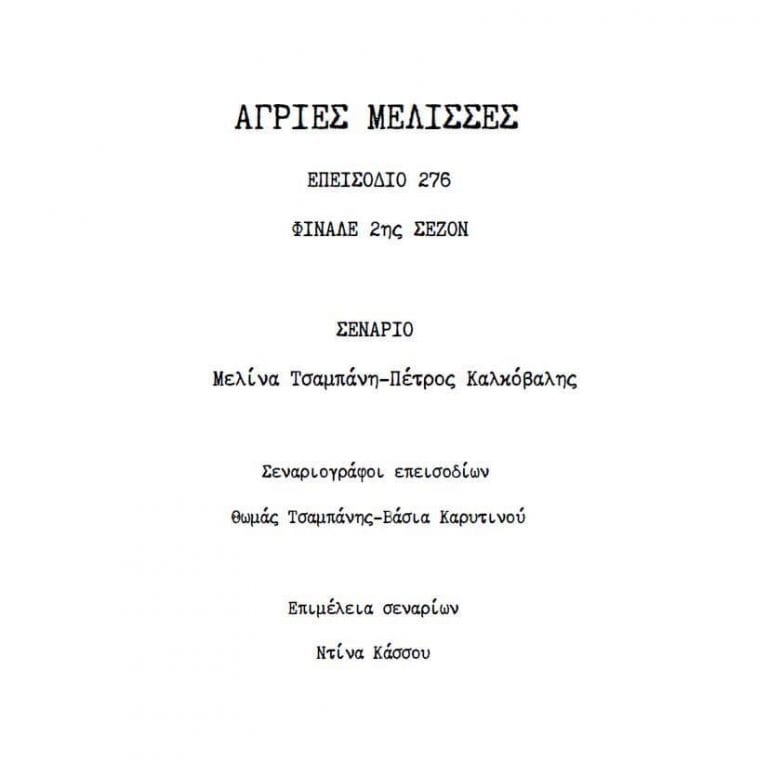 ΑΓΡΙΕΣ ΜΕΛΙΣΣΕΣ

ΕΠΕΙΣΟΔΙΟ 276

ΦΙΝΑΛΕ 2ης ΣΕΖΟΝ

ΣΕΝΑΡΙΟ

Μελίνα Τσαμπάνη-Πέτρος Καλκόβαλης

Σεναριογράφοι επεισοδίων

Θωμάς Τσαμπάνης-Βάσια Καρυτινού

Επιμέλεια σεναρίων

Ντίνα Κάσσου